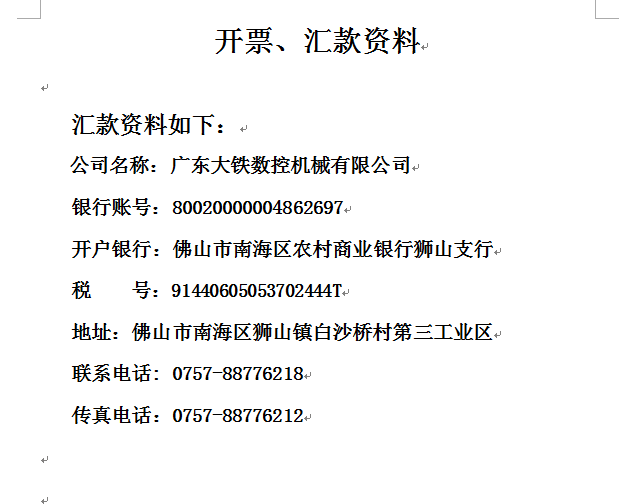 开票、汇款资料

汇款资料如下：

公司名称：广东大铁数控机械有限公司

银行账号：80020000004862697

开户银行：佛山市南海区农村商业银行狮山支行

税　　号：91440605053702444T

地址：佛山市南海区狮山镇白沙桥村第三工业区

联系电话：0757-88776218

传真电话：0757-88776212